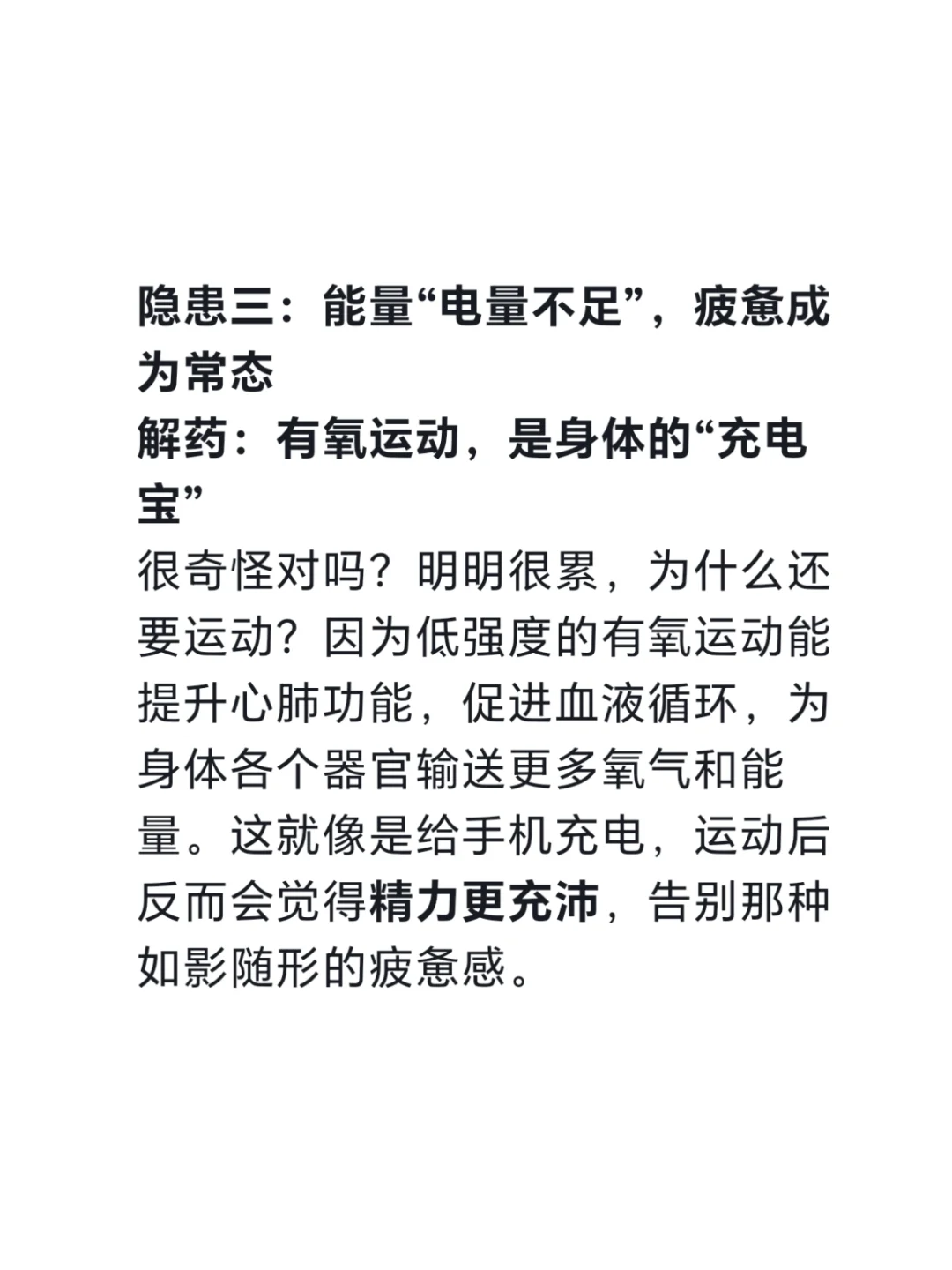 隐患三：能量“电量不足”，疲惫成为常态
解药：有氧运动，是身体的“充电宝”
很奇怪对吗？明明很累，为什么还要运动？因为低强度的有氧运动能提升心肺功能，促进血液循环，为身体各个器官输送更多氧气和能量。这就像是给手机充电，运动后反而会觉得精力更充沛，告别那种如影随形的疲惫感。